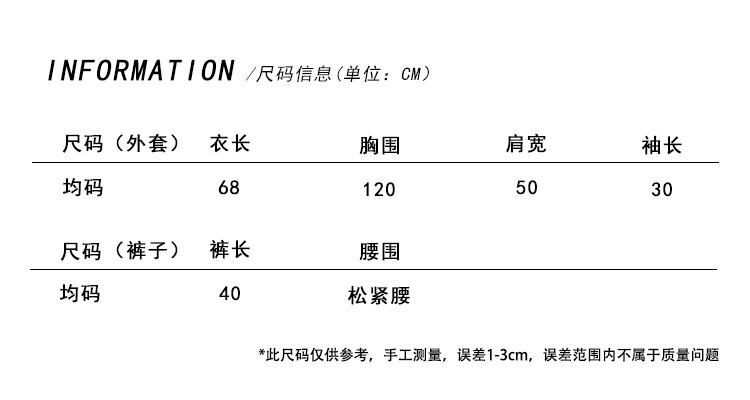 INFORMATION /尺码信息(单位：CM)

| 尺码（外套） | 衣长 | 胸围 | 肩宽 | 袖长 |
|---|---|---|---|---|
| 均码 | 68 | 120 | 50 | 30 |

| 尺码（裤子） | 裤长 | 腰围 |
|---|---|---|
| 均码 | 40 | 松紧腰 |

*此尺码仅供参考，手工测量，误差1-3cm，误差范围内不属于质量问题